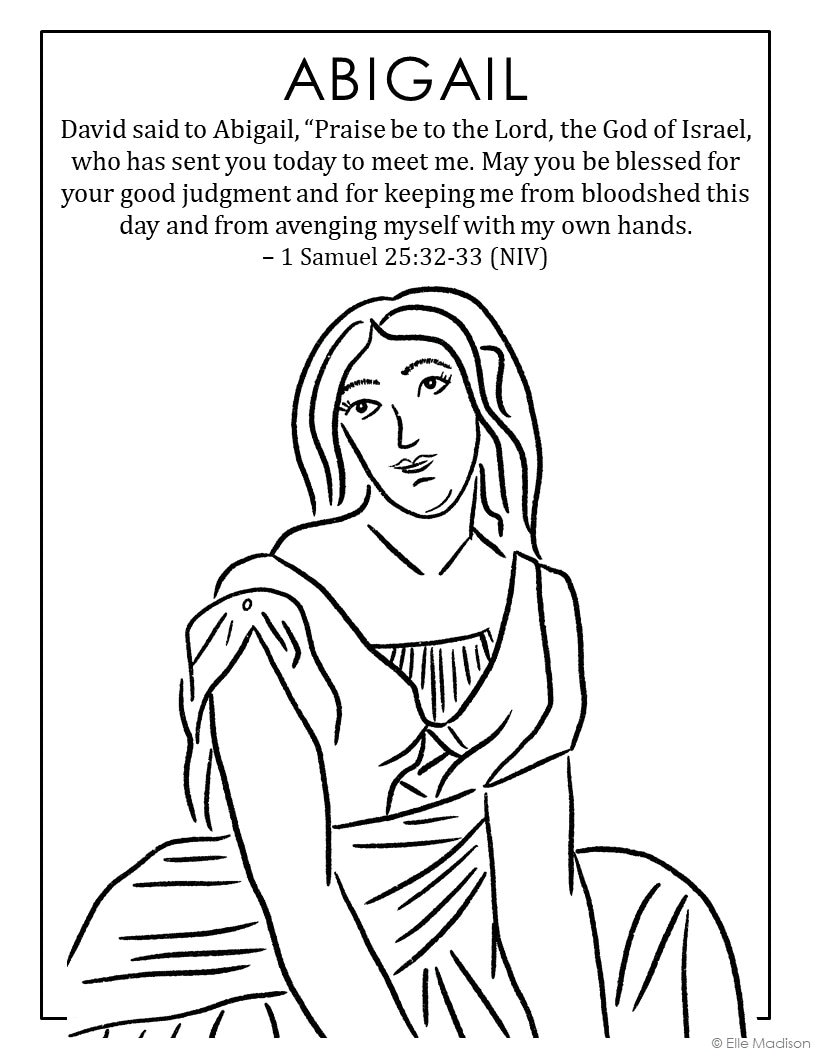 ABIGAIL

David said to Abigail, “Praise be to the Lord, the God of Israel, who has sent you today to meet me. May you be blessed for your good judgment and for keeping me from bloodshed this day and from avenging myself with my own hands.
– 1 Samuel 25:32-33 (NIV)

© Elle Madison